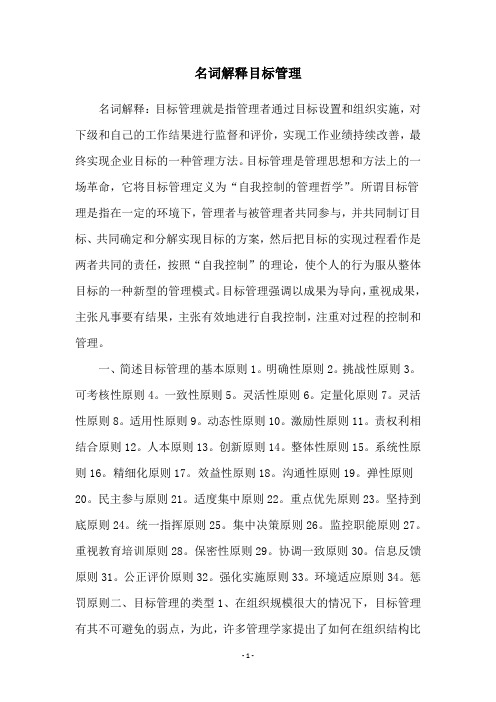 名词解释目标管理

名词解释：目标管理就是指管理者通过目标设置和组织实施，对下级和自己的工作结果进行监督和评价，实现工作业绩持续改善，最终实现企业目标的一种管理方法。目标管理是管理思想和方法上的一场革命，它将目标管理定义为“自我控制的管理哲学”。所谓目标管理是指在一定的环境下，管理者与被管理者共同参与，并共同制订目标、共同确定和分解实现目标的方案，然后把目标的实现过程看作是两者共同的责任，按照“自我控制”的理论，使个人的行为服从整体目标的一种新型的管理模式。目标管理强调以成果为导向，重视成果，主张凡事要有结果，主张有效地进行自我控制，注重对过程的控制和管理。

一、简述目标管理的基本原则 1。明确性原则 2。挑战性原则 3。可考核性原则 4。一致性原则 5。灵活性原则 6。定量化原则 7。灵活性原则 8。适用性原则 9。动态性原则 10。激励性原则 11。责权利相结合原则 12。人本原则 13。创新原则 14。整体性原则 15。系统性原则 16。精细化原则 17。效益性原则 18。沟通性原则 19。弹性原则 20。民主参与原则 21。适度集中原则 22。重点优先原则 23。坚持到底原则 24。统一指挥原则 25。集中决策原则 26。监控职能原则 27。重视教育培训原则 28。保密性原则 29。协调一致原则 30。信息反馈原则 31。公正评价原则 32。强化实施原则 33。环境适应原则 34。惩罚原则二、目标管理的类型 1、在组织规模很大的情况下，目标管理有其不可避免的弱点，为此，许多管理学家提出了如何在组织结构比

-1-